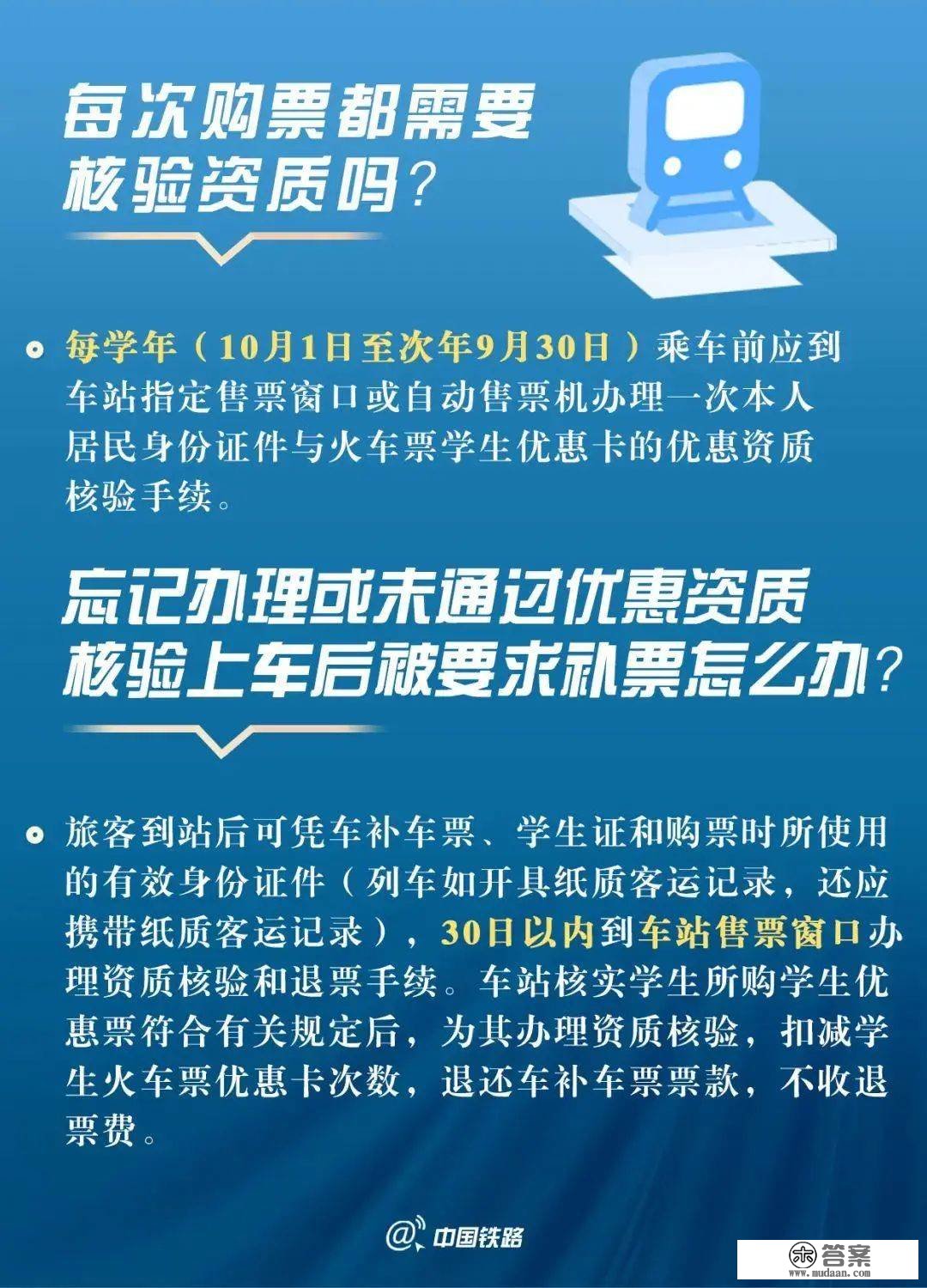 每次购票都需要核验资质吗？

每学年（10月1日至次年9月30日）乘车前应到车站指定售票窗口或自动售票机办理一次本人居民身份证件与火车票学生优惠卡的优惠资质核验手续。

忘记办理或未通过优惠资质核验上车后被要求补票怎么办？

旅客到站后可凭车补车票、学生证和购票时所使用的有效身份证件（列车如开具纸质客运记录，还应携带纸质客运记录），30日以内到车站售票窗口办理资质核验和退票手续。车站核实学生所购学生优惠票符合有关规定后，为其办理资质核验，扣减学生火车票优惠卡次数，退还车补车票票款，不收退票费。

@中国铁路

答案
www.mudaan.com